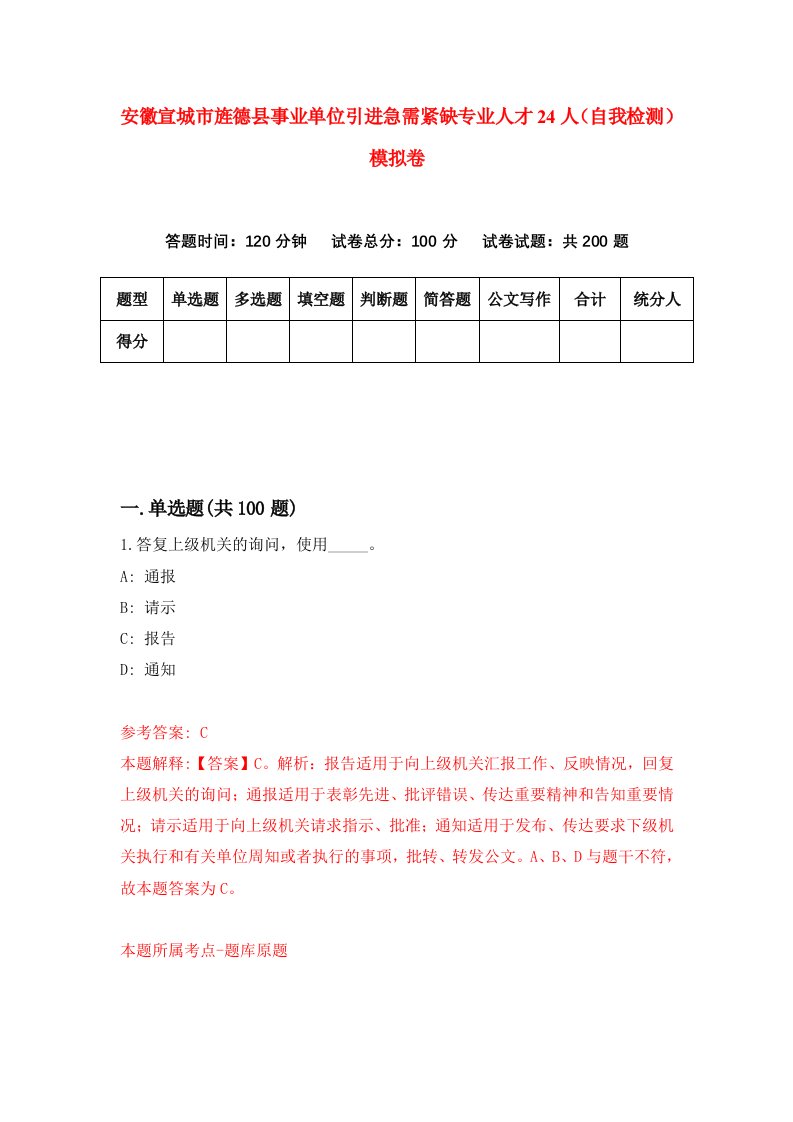 安徽宣城市旌德县事业单位引进急需紧缺专业人才24人（自我检测）模拟卷

答题时间：120分钟　试卷总分：100分　试卷试题：共200题

| 题型 | 单选题 | 多选题 | 填空题 | 判断题 | 简答题 | 公文写作 | 合计 | 统分人 |
|---|---|---|---|---|---|---|---|---|
| 得分 | | | | | | | | |

一.单选题(共100题)

1.答复上级机关的询问，使用_____。
A: 通报
B: 请示
C: 报告
D: 通知

参考答案: C
本题解释:【答案】C。解析：报告适用于向上级机关汇报工作、反映情况，回复上级机关的询问；通报适用于表彰先进、批评错误、传达重要精神和告知重要情况；请示适用于向上级机关请求指示、批准；通知适用于发布、传达要求下级机关执行和有关单位周知或者执行的事项，批转、转发公文。A、B、D与题干不符，故本题答案为C。

本题所属考点-题库原题